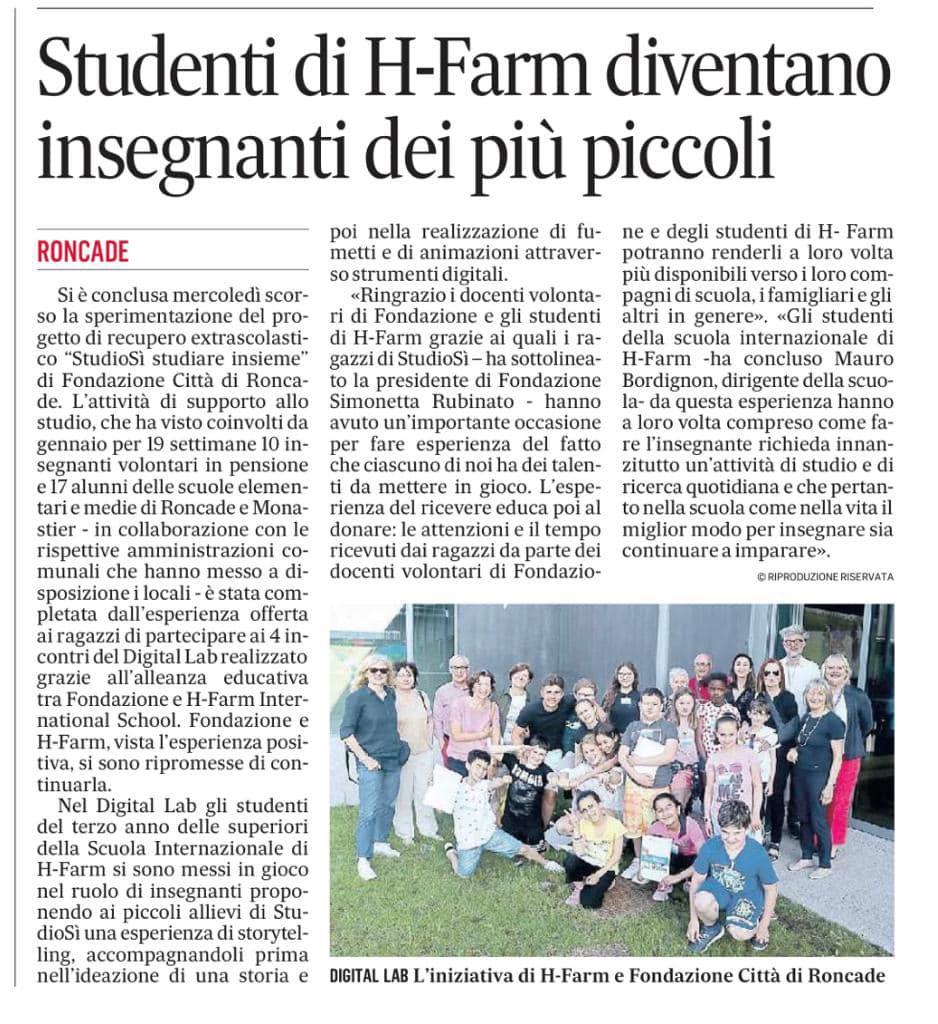 Studenti di H-Farm diventano insegnanti dei più piccoli

RONCADE

Si è conclusa mercoledì scorso la sperimentazione del progetto di recupero extrascolastico "StudioSì studiare insieme" di Fondazione Città di Roncade. L'attività di supporto allo studio, che ha visto coinvolti da gennaio per 19 settimane 10 insegnanti volontari in pensione e 17 alunni delle scuole elementari e medie di Roncade e Monastier - in collaborazione con le rispettive amministrazioni comunali che hanno messo a disposizione i locali - è stata completata dall'esperienza offerta ai ragazzi di partecipare ai 4 incontri del Digital Lab realizzato grazie all'alleanza educativa tra Fondazione e H-Farm International School. Fondazione e H-Farm, vista l'esperienza positiva, si sono ripromesse di continuarla.

Nel Digital Lab gli studenti del terzo anno delle superiori della Scuola Internazionale di H-Farm si sono messi in gioco nel ruolo di insegnanti proponendo ai piccoli allievi di StudioSì una esperienza di storytelling, accompagnandoli prima nell'ideazione di una storia e poi nella realizzazione di fumetti e di animazioni attraverso strumenti digitali.

«Ringrazio i docenti volontari di Fondazione e gli studenti di H-Farm grazie ai quali i ragazzi di StudioSì – ha sottolineato la presidente di Fondazione Simonetta Rubinato - hanno avuto un'importante occasione per fare esperienza del fatto che ciascuno di noi ha dei talenti da mettere in gioco. L'esperienza del ricevere educa poi al donare: le attenzioni e il tempo ricevuti dai ragazzi da parte dei docenti volontari di Fondazione e degli studenti di H- Farm potranno renderli a loro volta più disponibili verso i loro compagni di scuola, i famigliari e gli altri in genere». «Gli studenti della scuola internazionale di H-Farm -ha concluso Mauro Bordignon, dirigente della scuola- da questa esperienza hanno a loro volta compreso come fare l'insegnante richieda innanzitutto un'attività di studio e di ricerca quotidiana e che pertanto nella scuola come nella vita il miglior modo per insegnare sia continuare a imparare».

© RIPRODUZIONE RISERVATA

DIGITAL LAB L'iniziativa di H-Farm e Fondazione Città di Roncade